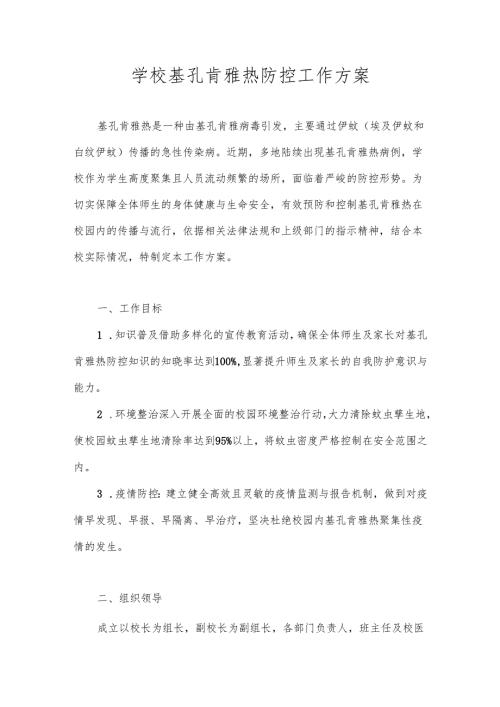 学校基孔肯雅热防控工作方案

基孔肯雅热是一种由基孔肯雅病毒引发，主要通过伊蚊（埃及伊蚊和白纹伊蚊）传播的急性传染病。近期，多地陆续出现基孔肯雅热病例，学校作为学生高度聚集且人员流动频繁的场所，面临着严峻的防控形势。为切实保障全体师生的身体健康与生命安全，有效预防和控制基孔肯雅热在校园内的传播与流行，依据相关法律法规和上级部门的指示精神，结合本校实际情况，特制定本工作方案。

一、工作目标

1．知识普及借助多样化的宣传教育活动，确保全体师生及家长对基孔肯雅热防控知识的知晓率达到100%，显著提升师生及家长的自我防护意识与能力。

2．环境整治深入开展全面的校园环境整治行动，大力清除蚊虫孳生地，使校园蚊虫孳生地清除率达到95%以上，将蚊虫密度严格控制在安全范围之内。

3．疫情防控：建立健全高效且灵敏的疫情监测与报告机制，做到对疫情早发现、早报、早隔离、早治疗，坚决杜绝校园内基孔肯雅热聚集性疫情的发生。

二、组织领导

成立以校长为组长，副校长为副组长，各部门负责人，班主任及校医